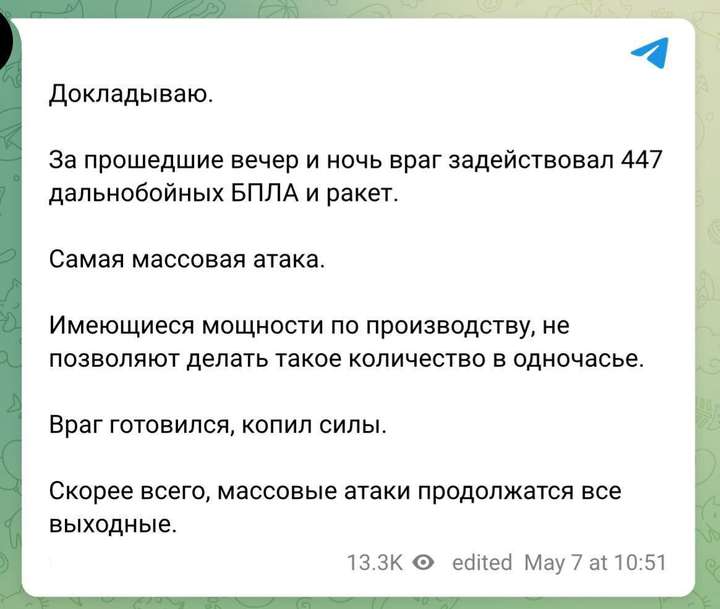 Докладываю.

За прошедшие вечер и ночь враг задействовал 447 дальнобойных БПЛА и ракет.

Самая массовая атака.

Имеющиеся мощности по производству, не позволяют делать такое количество в одночасье.

Враг готовился, копил силы.

Скорее всего, массовые атаки продолжатся все выходные.

13.3K edited May 7 at 10:51